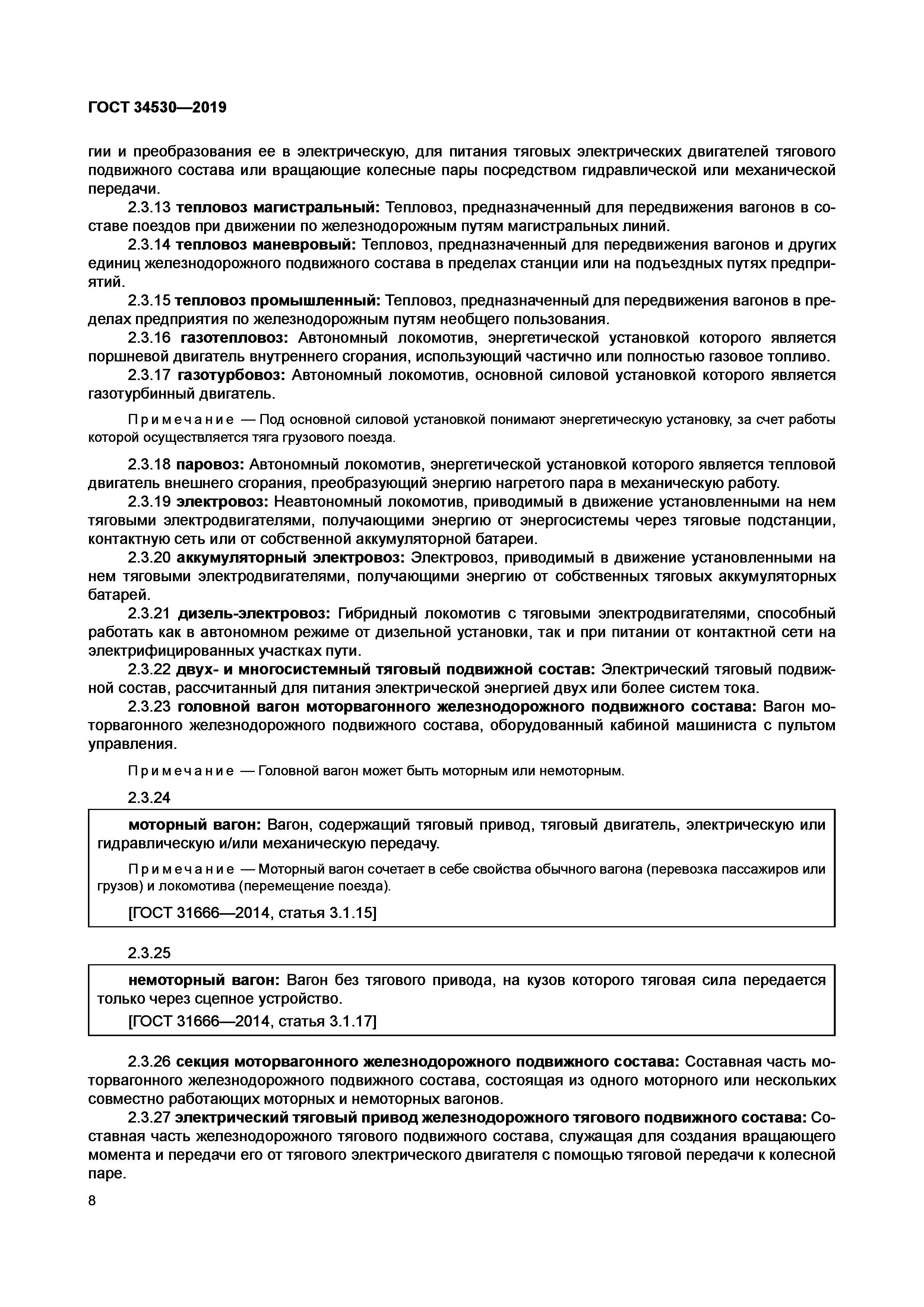 ГОСТ 34530—2019

гии и преобразования ее в электрическую, для питания тяговых электрических двигателей тягового подвижного состава или вращающие колесные пары посредством гидравлической или механической передачи.

2.3.13 тепловоз магистральный: Тепловоз, предназначенный для передвижения вагонов в составе поездов при движении по железнодорожным путям магистральных линий.

2.3.14 тепловоз маневровый: Тепловоз, предназначенный для передвижения вагонов и других единиц железнодорожного подвижного состава в пределах станции или на подъездных путях предприятий.

2.3.15 тепловоз промышленный: Тепловоз, предназначенный для передвижения вагонов в пределах предприятия по железнодорожным путям необщего пользования.

2.3.16 газотепловоз: Автономный локомотив, энергетической установкой которого является поршневой двигатель внутреннего сгорания, использующий частично или полностью газовое топливо.

2.3.17 газотурбовоз: Автономный локомотив, основной силовой установкой которого является газотурбинный двигатель.

Примечание — Под основной силовой установкой понимают энергетическую установку, за счет работы которой осуществляется тяга грузового поезда.

2.3.18 паровоз: Автономный локомотив, энергетической установкой которого является тепловой двигатель внешнего сгорания, преобразующий энергию нагретого пара в механическую работу.

2.3.19 электровоз: Неавтономный локомотив, приводимый в движение установленными на нем тяговыми электродвигателями, получающими энергию от энергосистемы через тяговые подстанции, контактную сеть или от собственной аккумуляторной батареи.

2.3.20 аккумуляторный электровоз: Электровоз, приводимый в движение установленными на нем тяговыми электродвигателями, получающими энергию от собственных тяговых аккумуляторных батарей.

2.3.21 дизель-электровоз: Гибридный локомотив с тяговыми электродвигателями, способный работать как в автономном режиме от дизельной установки, так и при питании от контактной сети на электрифицированных участках пути.

2.3.22 двух- и многосистемный тяговый подвижной состав: Электрический тяговый подвижной состав, рассчитанный для питания электрической энергией двух или более систем тока.

2.3.23 головной вагон моторвагонного железнодорожного подвижного состава: Вагон моторвагонного железнодорожного подвижного состава, оборудованный кабиной машиниста с пультом управления.

Примечание — Головной вагон может быть моторным или немоторным.

2.3.24

моторный вагон: Вагон, содержащий тяговый привод, тяговый двигатель, электрическую или гидравлическую и/или механическую передачу.

Примечание — Моторный вагон сочетает в себе свойства обычного вагона (перевозка пассажиров или грузов) и локомотива (перемещение поезда).

[ГОСТ 31666—2014, статья 3.1.15]

2.3.25

немоторный вагон: Вагон без тягового привода, на кузов которого тяговая сила передается только через сцепное устройство.

[ГОСТ 31666—2014, статья 3.1.17]

2.3.26 секция моторвагонного железнодорожного подвижного состава: Составная часть моторвагонного железнодорожного подвижного состава, состоящая из одного моторного или нескольких совместно работающих моторных и немоторных вагонов.

2.3.27 электрический тяговый привод железнодорожного тягового подвижного состава: Составная часть железнодорожного тягового подвижного состава, служащая для создания вращающего момента и передачи его от тягового электрического двигателя с помощью тяговой передачи к колесной паре.

8